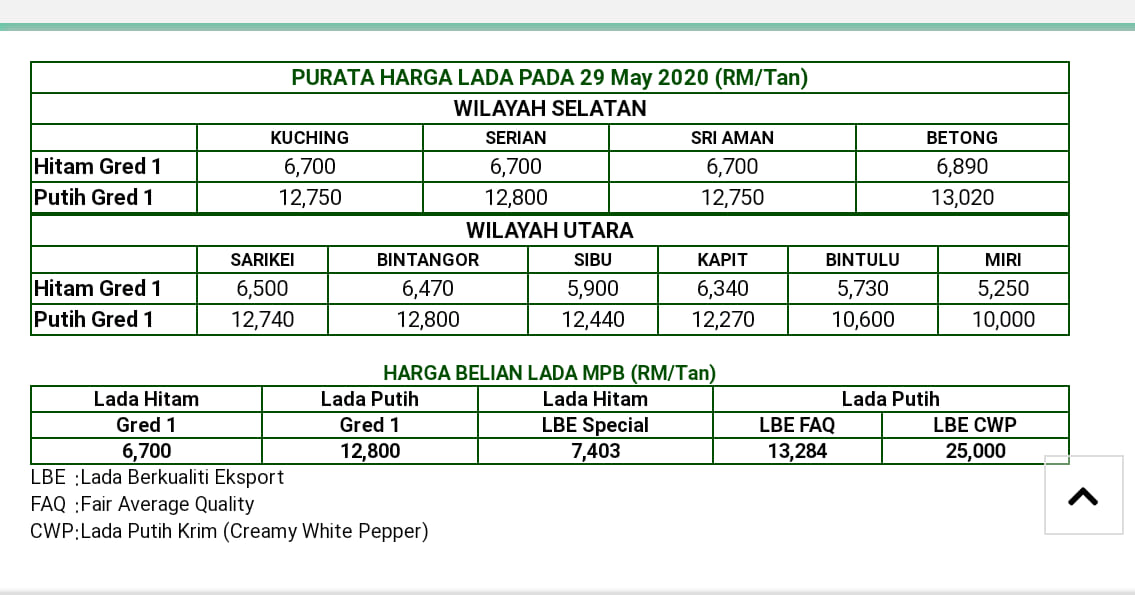 PURATA HARGA LADA PADA 29 May 2020 (RM/Tan)

WILAYAH SELATAN

| | KUCHING | SERIAN | SRI AMAN | BETONG |
|---|---|---|---|---|
| Hitam Gred 1 | 6,700 | 6,700 | 6,700 | 6,890 |
| Putih Gred 1 | 12,750 | 12,800 | 12,750 | 13,020 |

WILAYAH UTARA

| | SARIKEI | BINTANGOR | SIBU | KAPIT | BINTULU | MIRI |
|---|---|---|---|---|---|---|
| Hitam Gred 1 | 6,500 | 6,470 | 5,900 | 6,340 | 5,730 | 5,250 |
| Putih Gred 1 | 12,740 | 12,800 | 12,440 | 12,270 | 10,600 | 10,000 |

HARGA BELIAN LADA MPB (RM/Tan)

| Lada Hitam | Lada Putih | Lada Hitam | Lada Putih | |
|---|---|---|---|---|
| Gred 1 | Gred 1 | LBE Special | LBE FAQ | LBE CWP |
| 6,700 | 12,800 | 7,403 | 13,284 | 25,000 |

LBE :Lada Berkualiti Eksport
FAQ :Fair Average Quality
CWP:Lada Putih Krim (Creamy White Pepper)